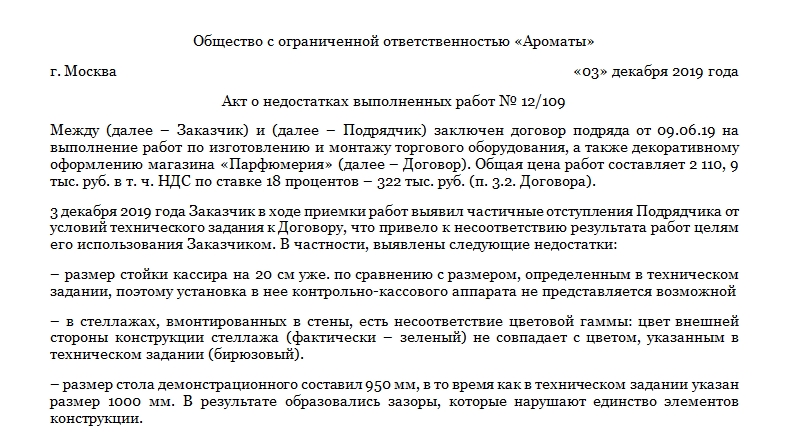 Общество с ограниченной ответственностью «Ароматы»

г. Москва «03» декабря 2019 года

Акт о недостатках выполненных работ № 12/109

Между (далее – Заказчик) и (далее – Подрядчик) заключен договор подряда от 09.06.19 на выполнение работ по изготовлению и монтажу торгового оборудования, а также декоративному оформлению магазина «Парфюмерия» (далее – Договор). Общая цена работ составляет 2 110, 9 тыс. руб. в т. ч. НДС по ставке 18 процентов – 322 тыс. руб. (п. 3.2. Договора).

3 декабря 2019 года Заказчик в ходе приемки работ выявил частичные отступления Подрядчика от условий технического задания к Договору, что привело к несоответствию результата работ целям его использования Заказчиком. В частности, выявлены следующие недостатки:

– размер стойки кассира на 20 см уже. по сравнению с размером, определенным в техническом задании, поэтому установка в нее контрольно-кассового аппарата не представляется возможной

– в стеллажах, вмонтированных в стены, есть несоответствие цветовой гаммы: цвет внешней стороны конструкции стеллажа (фактически – зеленый) не совпадает с цветом, указанным в техническом задании (бирюзовый).

– размер стола демонстрационного составил 950 мм, в то время как в техническом задании указан размер 1000 мм. В результате образовались зазоры, которые нарушают единство элементов конструкции.